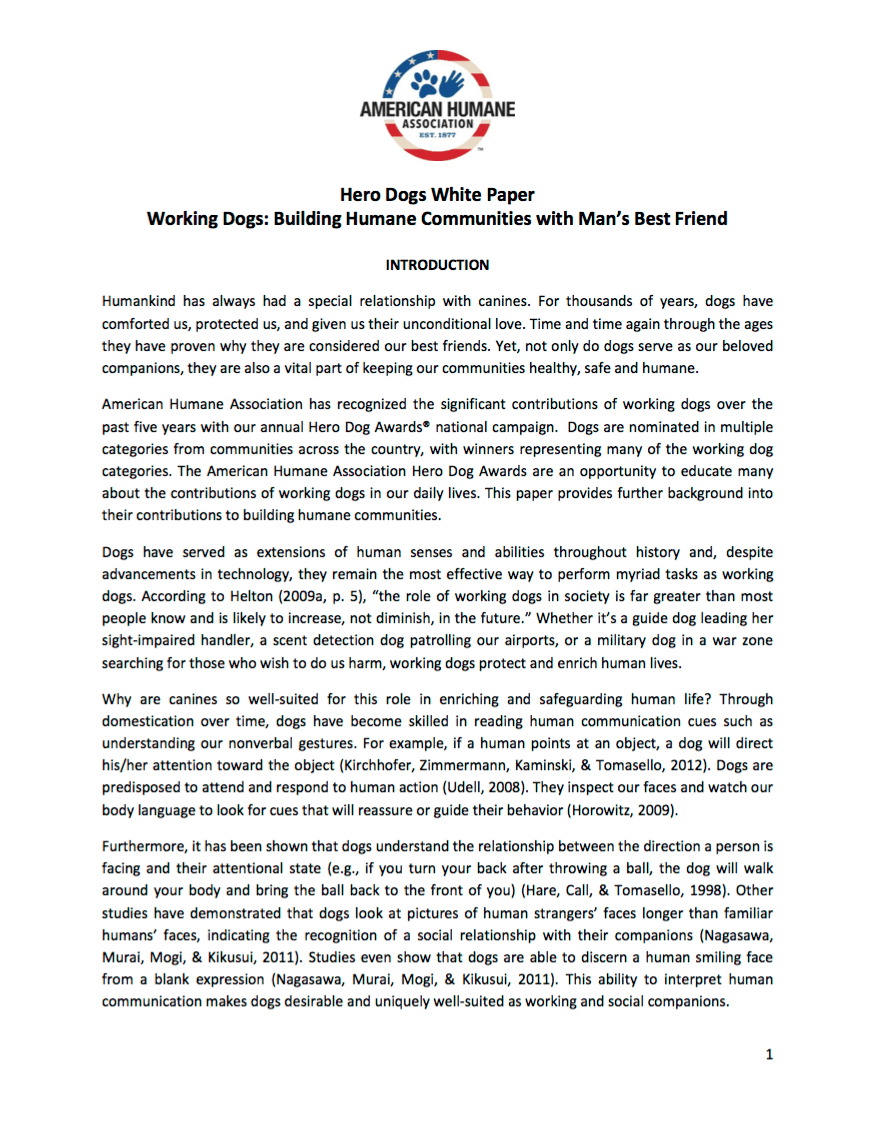 AMERICAN HUMANE
ASSOCIATION
EST. 1877

Hero Dogs White Paper
Working Dogs: Building Humane Communities with Man's Best Friend

INTRODUCTION

Humankind has always had a special relationship with canines. For thousands of years, dogs have comforted us, protected us, and given us their unconditional love. Time and time again through the ages they have proven why they are considered our best friends. Yet, not only do dogs serve as our beloved companions, they are also a vital part of keeping our communities healthy, safe and humane.

American Humane Association has recognized the significant contributions of working dogs over the past five years with our annual Hero Dog Awards® national campaign. Dogs are nominated in multiple categories from communities across the country, with winners representing many of the working dog categories. The American Humane Association Hero Dog Awards are an opportunity to educate many about the contributions of working dogs in our daily lives. This paper provides further background into their contributions to building humane communities.

Dogs have served as extensions of human senses and abilities throughout history and, despite advancements in technology, they remain the most effective way to perform myriad tasks as working dogs. According to Helton (2009a, p. 5), "the role of working dogs in society is far greater than most people know and is likely to increase, not diminish, in the future." Whether it's a guide dog leading her sight-impaired handler, a scent detection dog patrolling our airports, or a military dog in a war zone searching for those who wish to do us harm, working dogs protect and enrich human lives.

Why are canines so well-suited for this role in enriching and safeguarding human life? Through domestication over time, dogs have become skilled in reading human communication cues such as understanding our nonverbal gestures. For example, if a human points at an object, a dog will direct his/her attention toward the object (Kirchhofer, Zimmermann, Kaminski, & Tomasello, 2012). Dogs are predisposed to attend and respond to human action (Udell, 2008). They inspect our faces and watch our body language to look for cues that will reassure or guide their behavior (Horowitz, 2009).

Furthermore, it has been shown that dogs understand the relationship between the direction a person is facing and their attentional state (e.g., if you turn your back after throwing a ball, the dog will walk around your body and bring the ball back to the front of you) (Hare, Call, & Tomasello, 1998). Other studies have demonstrated that dogs look at pictures of human strangers' faces longer than familiar humans' faces, indicating the recognition of a social relationship with their companions (Nagasawa, Murai, Mogi, & Kikusui, 2011). Studies even show that dogs are able to discern a human smiling face from a blank expression (Nagasawa, Murai, Mogi, & Kikusui, 2011). This ability to interpret human communication makes dogs desirable and uniquely well-suited as working and social companions.

1